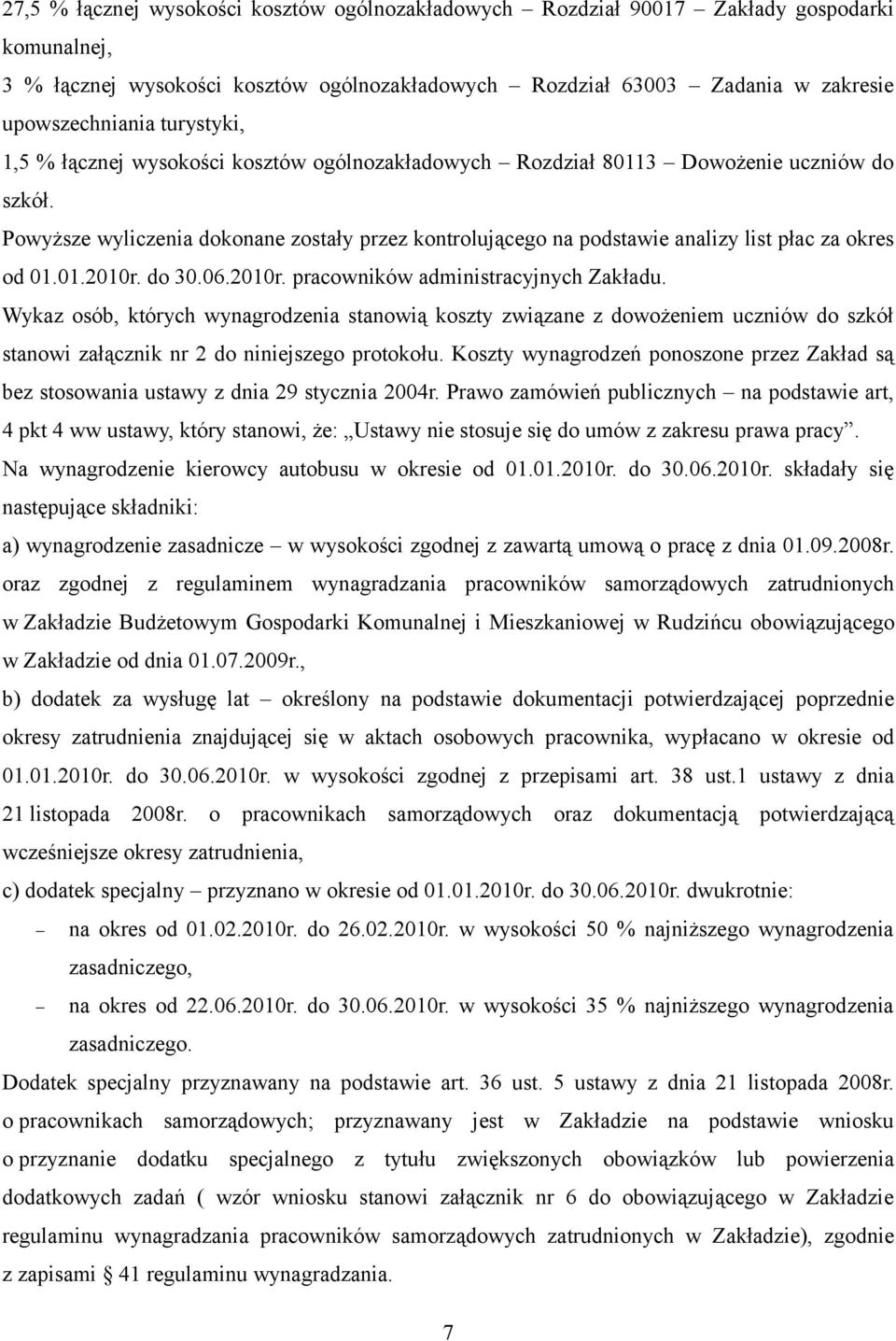 27,5 % łącznej wysokości kosztów ogólnozakładowych – Rozdział 90017 – Zakłady gospodarki komunalnej,

3 % łącznej wysokości kosztów ogólnozakładowych – Rozdział 63003 – Zadania w zakresie upowszechniania turystyki,

1,5 % łącznej wysokości kosztów ogólnozakładowych – Rozdział 80113 – Dowożenie uczniów do szkół.

Powyższe wyliczenia dokonane zostały przez kontrolującego na podstawie analizy list płac za okres od 01.01.2010r. do 30.06.2010r. pracowników administracyjnych Zakładu.

Wykaz osób, których wynagrodzenia stanowią koszty związane z dowożeniem uczniów do szkół stanowi załącznik nr 2 do niniejszego protokołu. Koszty wynagrodzeń ponoszone przez Zakład są bez stosowania ustawy z dnia 29 stycznia 2004r. Prawo zamówień publicznych – na podstawie art, 4 pkt 4 ww ustawy, który stanowi, że: „Ustawy nie stosuje się do umów z zakresu prawa pracy”.

Na wynagrodzenie kierowcy autobusu w okresie od 01.01.2010r. do 30.06.2010r. składały się następujące składniki:

a) wynagrodzenie zasadnicze – w wysokości zgodnej z zawartą umową o pracę z dnia 01.09.2008r. oraz zgodnej z regulaminem wynagradzania pracowników samorządowych zatrudnionych w Zakładzie Budżetowym Gospodarki Komunalnej i Mieszkaniowej w Rudzińcu obowiązującego w Zakładzie od dnia 01.07.2009r.,

b) dodatek za wysługę lat – określony na podstawie dokumentacji potwierdzającej poprzednie okresy zatrudnienia znajdującej się w aktach osobowych pracownika, wypłacano w okresie od 01.01.2010r. do 30.06.2010r. w wysokości zgodnej z przepisami art. 38 ust.1 ustawy z dnia 21 listopada 2008r. o pracownikach samorządowych oraz dokumentacją potwierdzającą wcześniejsze okresy zatrudnienia,

c) dodatek specjalny – przyznano w okresie od 01.01.2010r. do 30.06.2010r. dwukrotnie:

– na okres od 01.02.2010r. do 26.02.2010r. w wysokości 50 % najniższego wynagrodzenia zasadniczego,

– na okres od 22.06.2010r. do 30.06.2010r. w wysokości 35 % najniższego wynagrodzenia zasadniczego.

Dodatek specjalny przyznawany na podstawie art. 36 ust. 5 ustawy z dnia 21 listopada 2008r. o pracownikach samorządowych; przyznawany jest w Zakładzie na podstawie wniosku o przyznanie dodatku specjalnego z tytułu zwiększonych obowiązków lub powierzenia dodatkowych zadań ( wzór wniosku stanowi załącznik nr 6 do obowiązującego w Zakładzie regulaminu wynagradzania pracowników samorządowych zatrudnionych w Zakładzie), zgodnie z zapisami § 41 regulaminu wynagradzania.

7